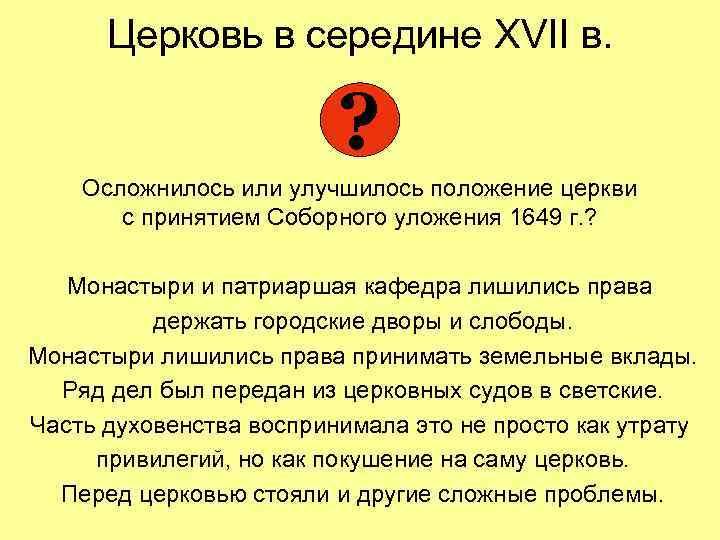 Церковь в середине XVII в.

?

Осложнилось или улучшилось положение церкви с принятием Соборного уложения 1649 г.?

Монастыри и патриаршая кафедра лишились права держать городские дворы и слободы.
Монастыри лишились права принимать земельные вклады.
Ряд дел был передан из церковных судов в светские.
Часть духовенства воспринимала это не просто как утрату привилегий, но как покушение на саму церковь.
Перед церковью стояли и другие сложные проблемы.